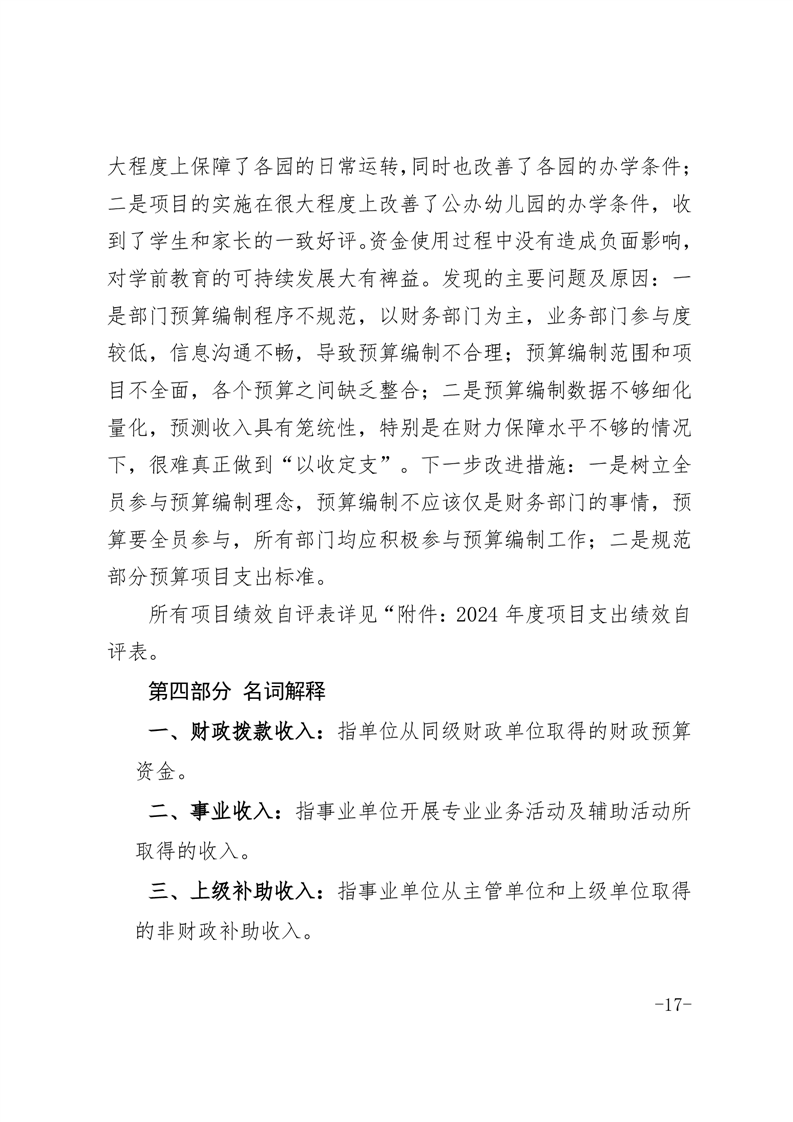 大程度上保障了各园的日常运转,同时也改善了各园的办学条件；二是项目的实施在很大程度上改善了公办幼儿园的办学条件，收到了学生和家长的一致好评。资金使用过程中没有造成负面影响，对学前教育的可持续发展大有裨益。发现的主要问题及原因：一是部门预算编制程序不规范，以财务部门为主，业务部门参与度较低，信息沟通不畅，导致预算编制不合理；预算编制范围和项目不全面，各个预算之间缺乏整合；二是预算编制数据不够细化量化，预测收入具有笼统性，特别是在财力保障水平不够的情况下，很难真正做到“以收定支”。下一步改进措施：一是树立全员参与预算编制理念，预算编制不应该仅是财务部门的事情，预算要全员参与，所有部门均应积极参与预算编制工作；二是规范部分预算项目支出标准。

所有项目绩效自评表详见“附件：2024 年度项目支出绩效自评表。

第四部分 名词解释

一、财政拨款收入：指单位从同级财政单位取得的财政预算资金。

二、事业收入：指事业单位开展专业业务活动及辅助活动所取得的收入。

三、上级补助收入：指事业单位从主管单位和上级单位取得的非财政补助收入。

-17-